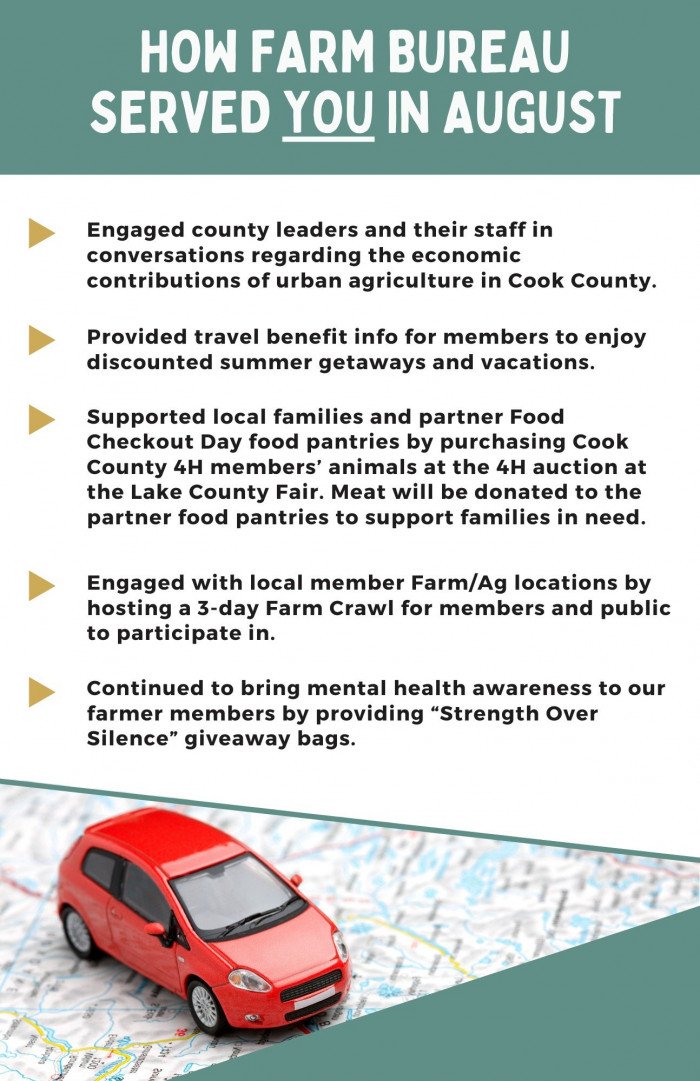 HOW FARM BUREAU SERVED YOU IN AUGUST

Engaged county leaders and their staff in conversations regarding the economic contributions of urban agriculture in Cook County.

Provided travel benefit info for members to enjoy discounted summer getaways and vacations.

Supported local families and partner Food Checkout Day food pantries by purchasing Cook County 4H members' animals at the 4H auction at the Lake County Fair. Meat will be donated to the partner food pantries to support families in need.

Engaged with local member Farm/Ag locations by hosting a 3-day Farm Crawl for members and public to participate in.

Continued to bring mental health awareness to our farmer members by providing "Strength Over Silence" giveaway bags.